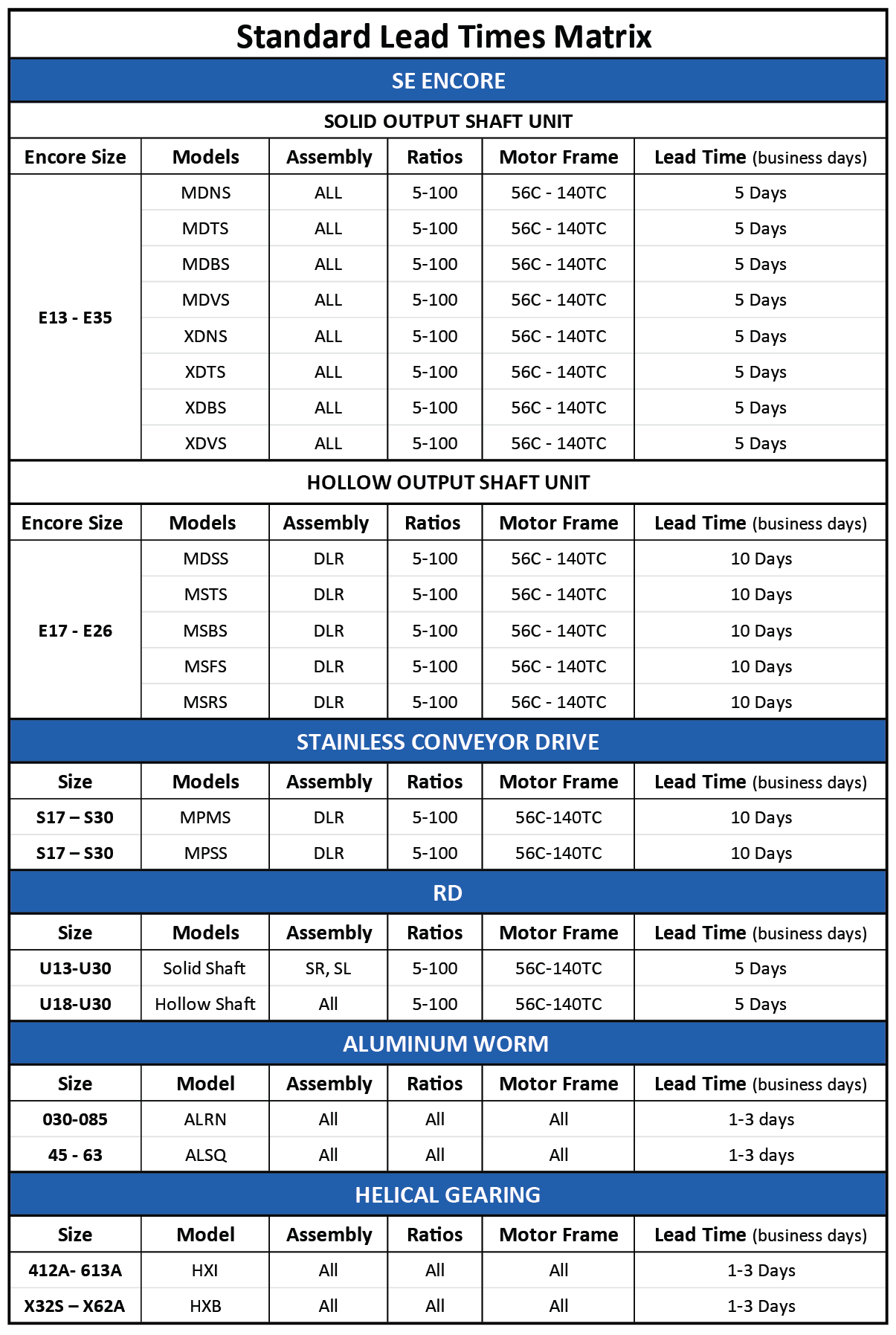 Standard Lead Times Matrix

SE ENCORE

SOLID OUTPUT SHAFT UNIT

| Encore Size | Models | Assembly | Ratios | Motor Frame | Lead Time (business days) |
|---|---|---|---|---|---|
| E13 - E35 | MDNS | ALL | 5-100 | 56C - 140TC | 5 Days |
| | MDTS | ALL | 5-100 | 56C - 140TC | 5 Days |
| | MDBS | ALL | 5-100 | 56C - 140TC | 5 Days |
| | MDVS | ALL | 5-100 | 56C - 140TC | 5 Days |
| | XDNS | ALL | 5-100 | 56C - 140TC | 5 Days |
| | XDTS | ALL | 5-100 | 56C - 140TC | 5 Days |
| | XDBS | ALL | 5-100 | 56C - 140TC | 5 Days |
| | XDVS | ALL | 5-100 | 56C - 140TC | 5 Days |

HOLLOW OUTPUT SHAFT UNIT

| Encore Size | Models | Assembly | Ratios | Motor Frame | Lead Time (business days) |
|---|---|---|---|---|---|
| E17 - E26 | MDSS | DLR | 5-100 | 56C - 140TC | 10 Days |
| | MSTS | DLR | 5-100 | 56C - 140TC | 10 Days |
| | MSBS | DLR | 5-100 | 56C - 140TC | 10 Days |
| | MSFS | DLR | 5-100 | 56C - 140TC | 10 Days |
| | MSRS | DLR | 5-100 | 56C - 140TC | 10 Days |

STAINLESS CONVEYOR DRIVE

| Size | Models | Assembly | Ratios | Motor Frame | Lead Time (business days) |
|---|---|---|---|---|---|
| S17 – S30 | MPMS | DLR | 5-100 | 56C-140TC | 10 Days |
| S17 – S30 | MPSS | DLR | 5-100 | 56C-140TC | 10 Days |

RD

| Size | Models | Assembly | Ratios | Motor Frame | Lead Time (business days) |
|---|---|---|---|---|---|
| U13-U30 | Solid Shaft | SR, SL | 5-100 | 56C-140TC | 5 Days |
| U18-U30 | Hollow Shaft | All | 5-100 | 56C-140TC | 5 Days |

ALUMINUM WORM

| Size | Model | Assembly | Ratios | Motor Frame | Lead Time (business days) |
|---|---|---|---|---|---|
| 030-085 | ALRN | All | All | All | 1-3 days |
| 45 - 63 | ALSQ | All | All | All | 1-3 days |

HELICAL GEARING

| Size | Model | Assembly | Ratios | Motor Frame | Lead Time (business days) |
|---|---|---|---|---|---|
| 412A- 613A | HXI | All | All | All | 1-3 Days |
| X32S – X62A | HXB | All | All | All | 1-3 Days |